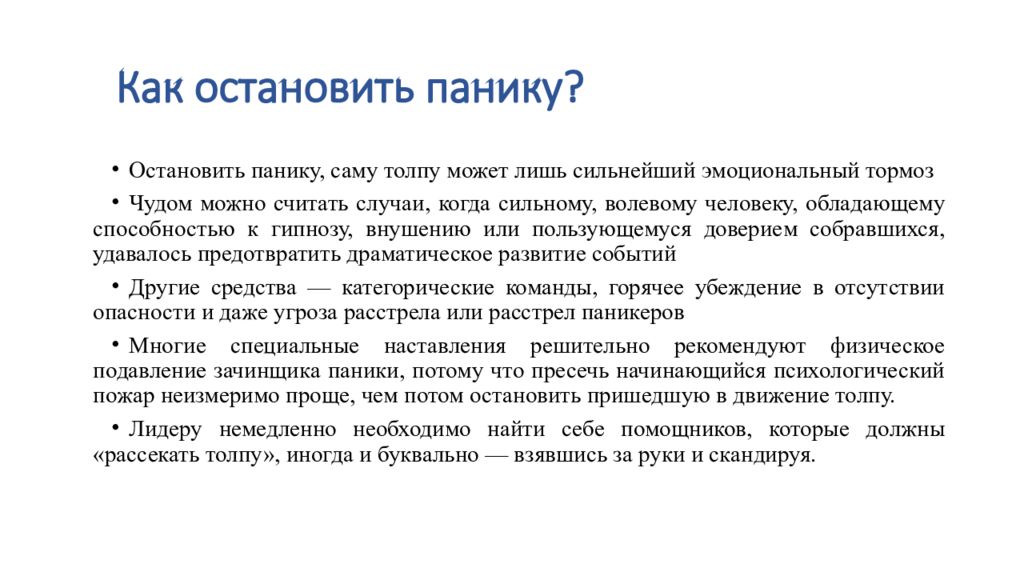 Как остановить панику?

• Остановить панику, саму толпу может лишь сильнейший эмоциональный тормоз

• Чудом можно считать случаи, когда сильному, волевому человеку, обладающему способностью к гипнозу, внушению или пользующемуся доверием собравшихся, удавалось предотвратить драматическое развитие событий

• Другие средства — категорические команды, горячее убеждение в отсутствии опасности и даже угроза расстрела или расстрел паникеров

• Многие специальные наставления решительно рекомендуют физическое подавление зачинщика паники, потому что пресечь начинающийся психологический пожар неизмеримо проще, чем потом остановить пришедшую в движение толпу.

• Лидеру немедленно необходимо найти себе помощников, которые должны «рассекать толпу», иногда и буквально — взявшись за руки и скандируя.